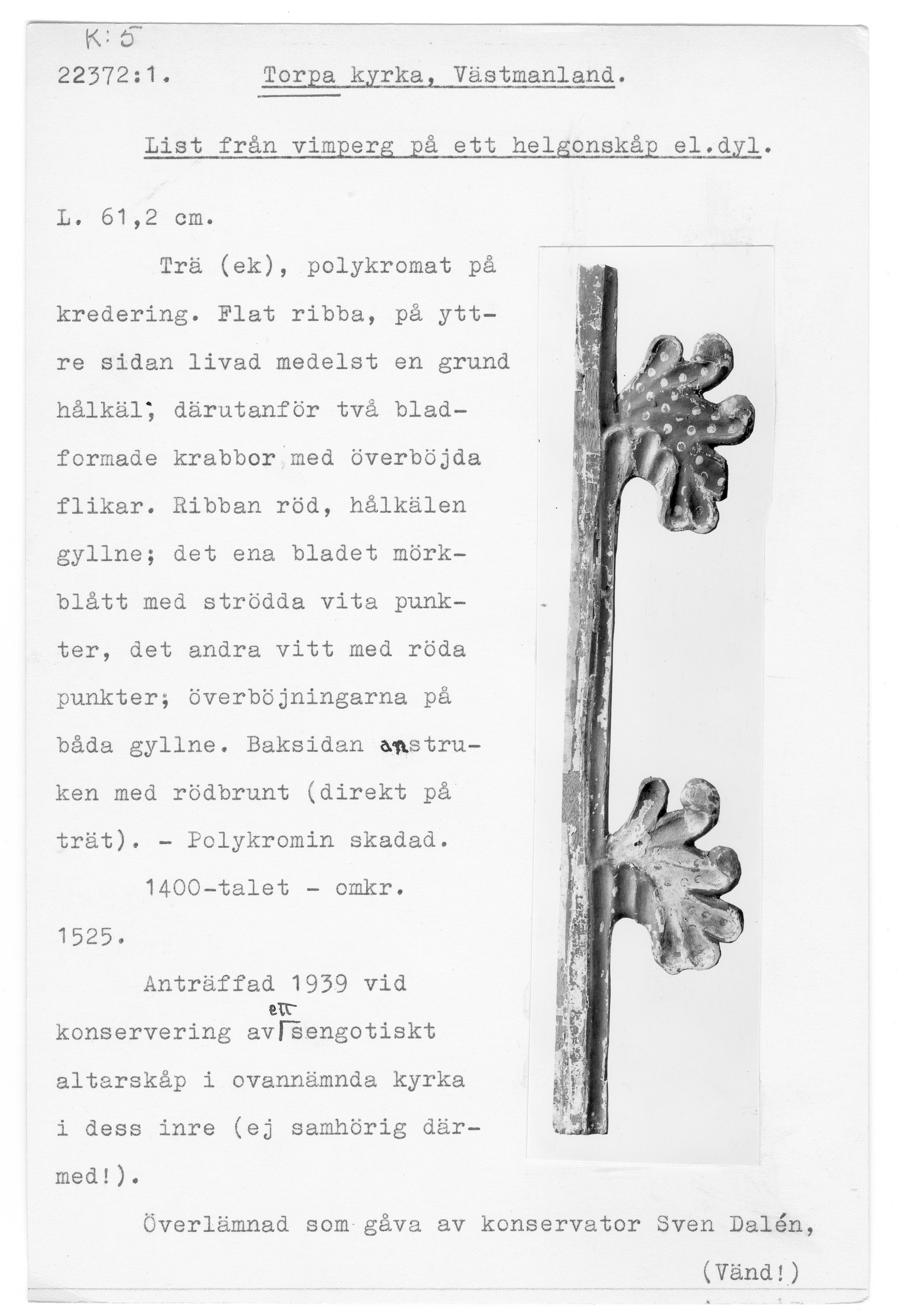 K:5
22372:1. Torpa kyrka, Västmanland.

List från vimperg på ett helgonskåp el.dyl.

L. 61,2 cm.

Trä (ek), polykromat på kredering. Flat ribba, på yttre sidan livad medelst en grund hålkäl; därutanför två bladformade krabbor med överböjda flikar. Ribban röd, hålkälen gyllne; det ena bladet mörkblått med strödda vita punkter, det andra vitt med röda punkter; överböjningarna på båda gyllne. Baksidan anstruken med rödbrunt (direkt på trät). - Polykromin skadad.

1400-talet - omkr. 1525.

Anträffad 1939 vid konservering av ett sengotiskt altarskåp i ovannämnda kyrka i dess inre (ej samhörig därmed!).

Överlämnad som gåva av konservator Sven Dalén,

(Vänd!)